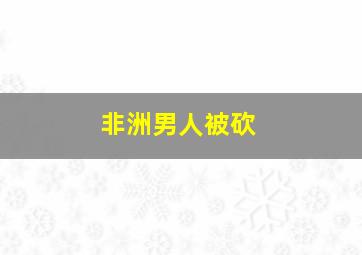 非洲男人被砍